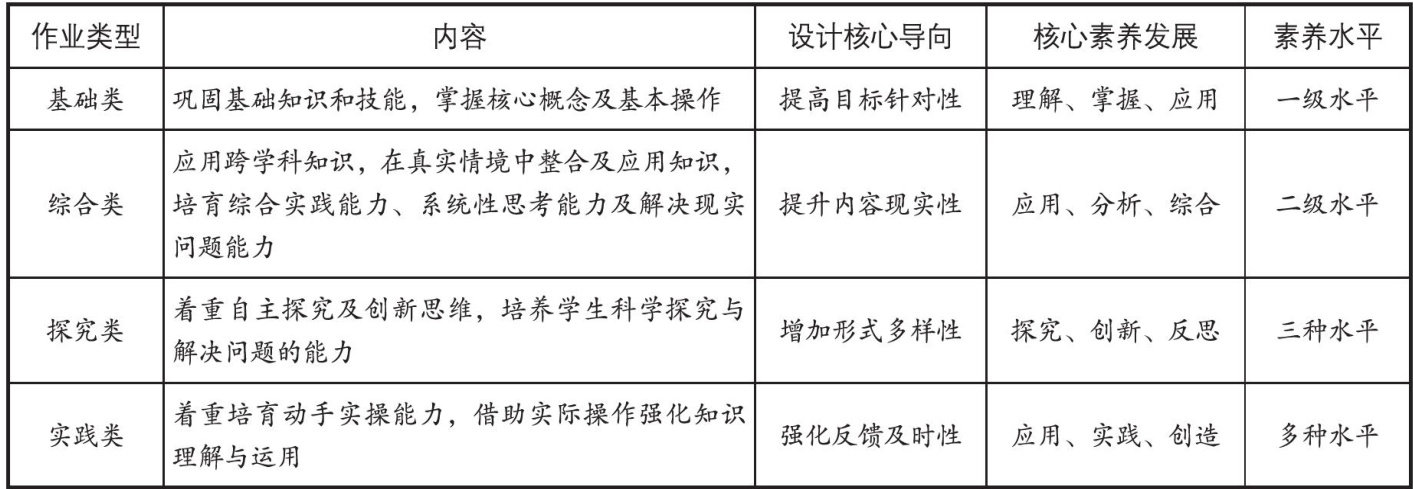 | 作业类型 | 内容 | 设计核心导向 | 核心素养发展 | 素养水平 |
|---|---|---|---|---|
| 基础类 | 巩固基础知识和技能，掌握核心概念及基本操作 | 提高目标针对性 | 理解、掌握、应用 | 一级水平 |
| 综合类 | 应用跨学科知识，在真实情境中整合及应用知识，培育综合实践能力、系统性思考能力及解决现实问题能力 | 提升内容现实性 | 应用、分析、综合 | 二级水平 |
| 探究类 | 着重自主探究及创新思维，培养学生科学探究与解决问题的能力 | 增加形式多样性 | 探究、创新、反思 | 三种水平 |
| 实践类 | 着重培育动手实操能力，借助实际操作强化知识理解与运用 | 强化反馈及时性 | 应用、实践、创造 | 多种水平 |